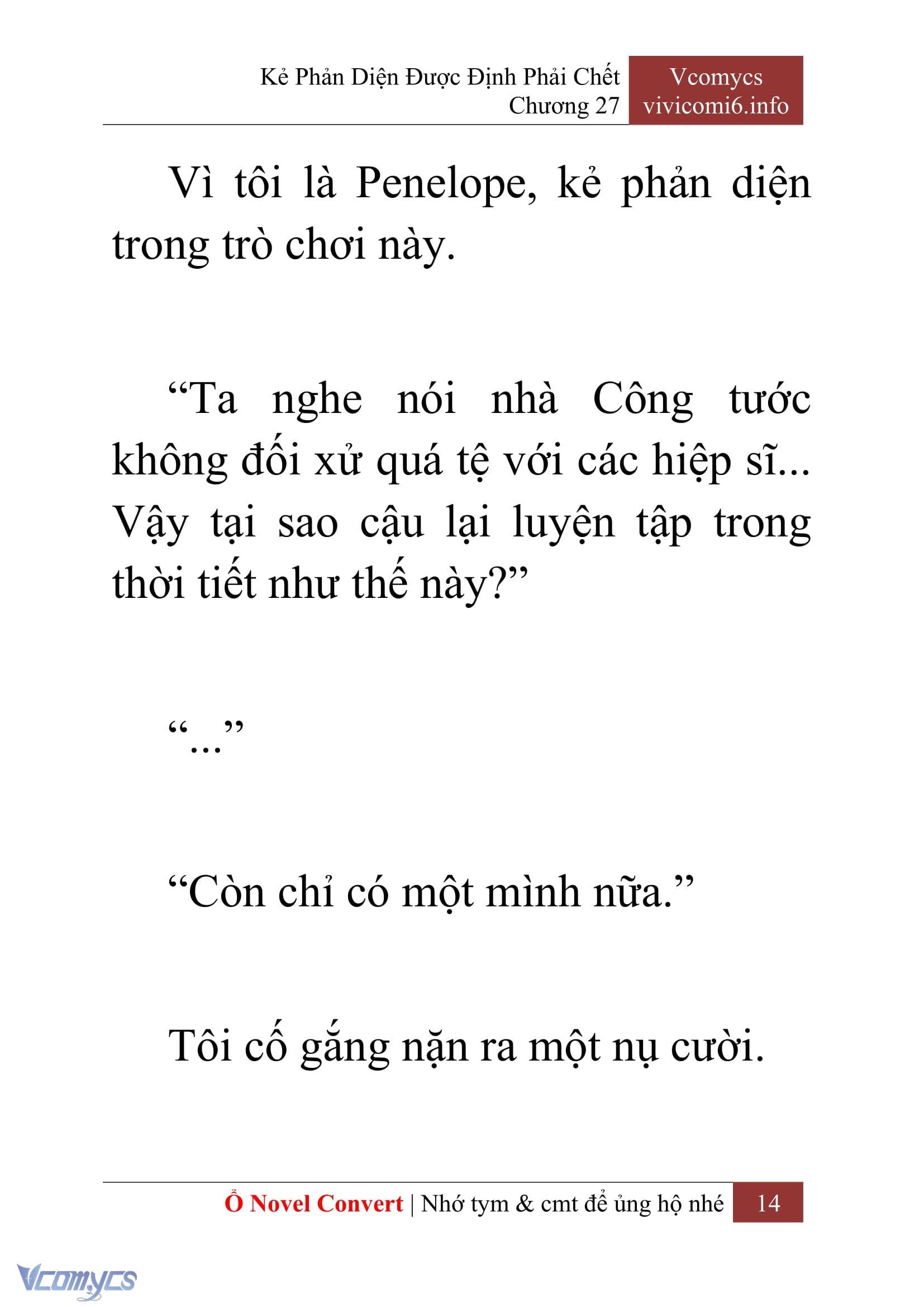 Kẻ Phản Diện Được Định Phải Chết
Chương 27

Vcomycs
vivicomi6.info

Vì tôi là Penelope, kẻ phản diện trong trò chơi này.

“Ta nghe nói nhà Công tước không đối xử quá tệ với các hiệp sĩ... Vậy tại sao cậu lại luyện tập trong thời tiết như thế này?”

“...”

“Còn chỉ có một mình nữa.”

Tôi cố gắng nặn ra một nụ cười.

Ổ Novel Convert | Nhớ tym & cmt để ủng hộ nhé 14

Vcomycs